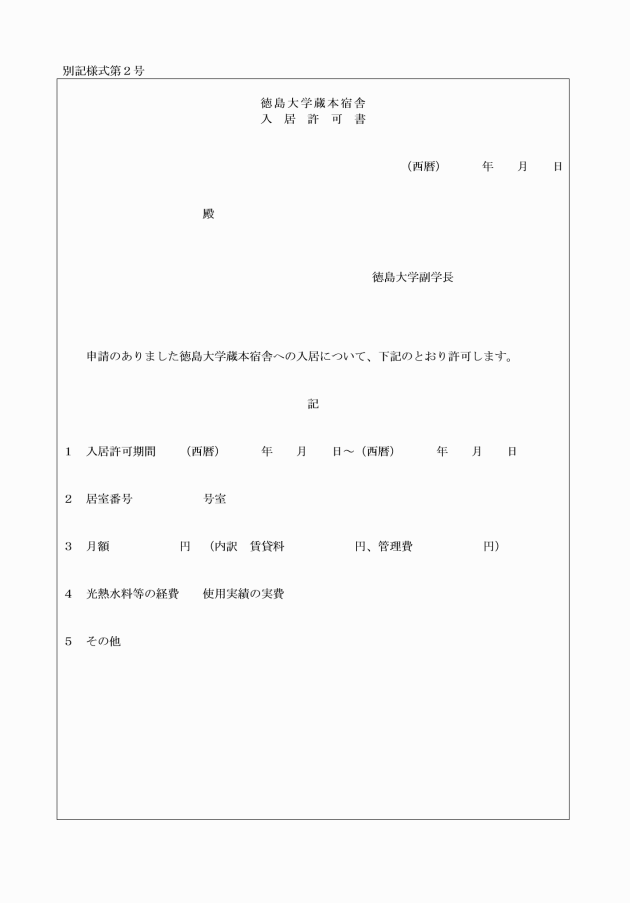 別記様式第２号

徳島大学蔵本宿舎
入 居 許 可 書

（西暦）　　年　　月　　日

殿

徳島大学副学長

申請のありました徳島大学蔵本宿舎への入居について、下記のとおり許可します。

記

1　入居許可期間　　（西暦）　　年　　月　　日～（西暦）　　年　　月　　日

2　居室番号　　　　号室

3　月額　　　　円　（内訳　賃貸料　　　　円、管理費　　　　円）

4　光熱水料等の経費　　使用実績の実費

5　その他